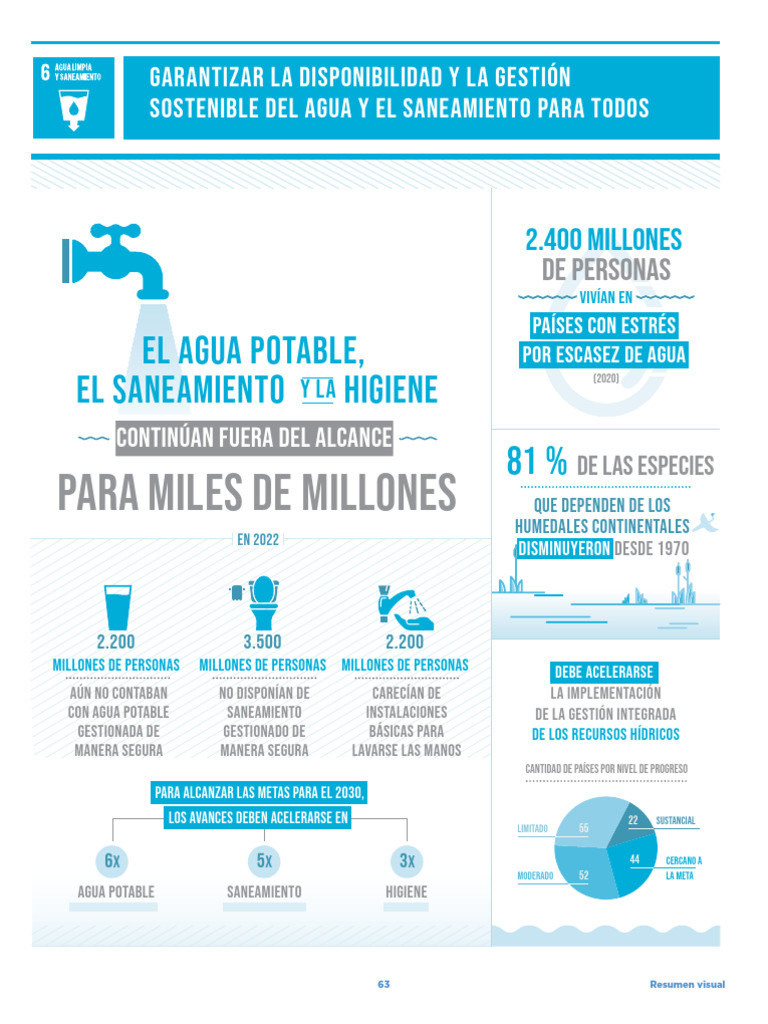 6 AGUA LIMPIA Y SANEAMIENTO

GARANTIZAR LA DISPONIBILIDAD Y LA GESTIÓN SOSTENIBLE DEL AGUA Y EL SANEAMIENTO PARA TODOS

EL AGUA POTABLE, EL SANEAMIENTO Y LA HIGIENE

CONTINÚAN FUERA DEL ALCANCE

PARA MILES DE MILLONES

EN 2022

2.200 MILLONES DE PERSONAS
AÚN NO CONTABAN CON AGUA POTABLE GESTIONADA DE MANERA SEGURA

3.500 MILLONES DE PERSONAS
NO DISPONÍAN DE SANEAMIENTO GESTIONADO DE MANERA SEGURA

2.200 MILLONES DE PERSONAS
CARECÍAN DE INSTALACIONES BÁSICAS PARA LAVARSE LAS MANOS

PARA ALCANZAR LAS METAS PARA EL 2030, LOS AVANCES DEBEN ACELERARSE EN

6X AGUA POTABLE

5X SANEAMIENTO

3X HIGIENE

2.400 MILLONES DE PERSONAS
VIVÍAN EN
PAÍSES CON ESTRÉS POR ESCASEZ DE AGUA
(2020)

81 % DE LAS ESPECIES
QUE DEPENDEN DE LOS HUMEDALES CONTINENTALES DISMINUYERON DESDE 1970

DEBE ACELERARSE
LA IMPLEMENTACIÓN DE LA GESTIÓN INTEGRADA DE LOS RECURSOS HÍDRICOS

CANTIDAD DE PAÍSES POR NIVEL DE PROGRESO

LIMITADO 55
22 SUSTANCIAL
44 CERCANO A LA META
MODERADO 52

63

Resumen visual